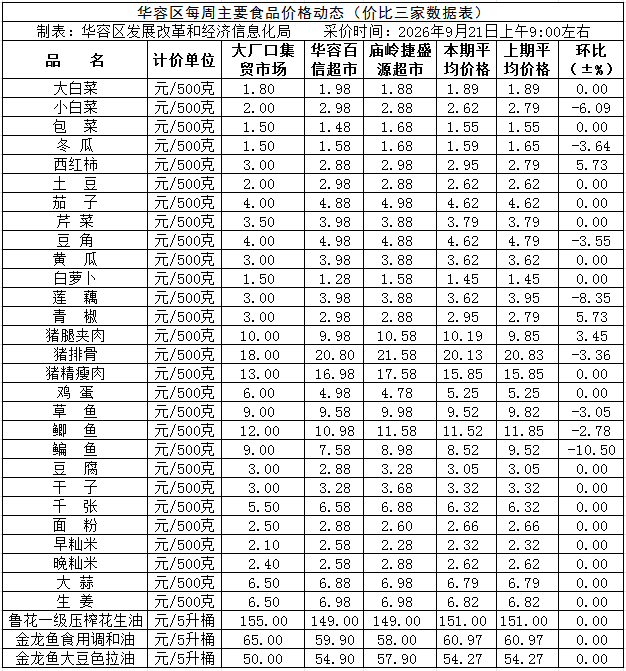 华容区每周主要食品价格动态（价比三家数据表）

制表：华容区发展改革和经济信息化局 采价时间：2026年9月21日上午9:00左右

| 品　名 | 计价单位 | 大厂口集贸市场 | 华容百信超市 | 庙岭捷盛源超市 | 本期平均价格 | 上期平均价格 | 环比（±%） |
|---|---|---|---|---|---|---|---|
| 大白菜 | 元/500克 | 1.80 | 1.98 | 1.88 | 1.89 | 1.89 | 0.00 |
| 小白菜 | 元/500克 | 2.00 | 2.98 | 2.88 | 2.62 | 2.79 | -6.09 |
| 包　菜 | 元/500克 | 1.50 | 1.48 | 1.68 | 1.55 | 1.55 | 0.00 |
| 冬　瓜 | 元/500克 | 1.50 | 1.58 | 1.68 | 1.59 | 1.65 | -3.64 |
| 西红柿 | 元/500克 | 3.00 | 2.88 | 2.98 | 2.95 | 2.79 | 5.73 |
| 土　豆 | 元/500克 | 2.00 | 2.98 | 2.88 | 2.62 | 2.62 | 0.00 |
| 茄　子 | 元/500克 | 4.00 | 4.88 | 4.98 | 4.62 | 4.62 | 0.00 |
| 芹　菜 | 元/500克 | 3.50 | 3.98 | 3.88 | 3.79 | 3.79 | 0.00 |
| 豆　角 | 元/500克 | 4.00 | 4.98 | 4.88 | 4.62 | 4.79 | -3.55 |
| 黄　瓜 | 元/500克 | 3.00 | 3.98 | 3.88 | 3.62 | 3.62 | 0.00 |
| 白萝卜 | 元/500克 | 1.50 | 1.28 | 1.58 | 1.45 | 1.45 | 0.00 |
| 莲　藕 | 元/500克 | 3.00 | 3.98 | 3.88 | 3.62 | 3.95 | -8.35 |
| 青　椒 | 元/500克 | 3.00 | 2.98 | 2.88 | 2.95 | 2.79 | 5.73 |
| 猪腿夹肉 | 元/500克 | 10.00 | 9.98 | 10.58 | 10.19 | 9.85 | 3.45 |
| 猪排骨 | 元/500克 | 18.00 | 20.80 | 21.58 | 20.13 | 20.83 | -3.36 |
| 猪精瘦肉 | 元/500克 | 13.00 | 16.98 | 17.58 | 15.85 | 15.85 | 0.00 |
| 鸡　蛋 | 元/500克 | 6.00 | 4.98 | 4.78 | 5.25 | 5.25 | 0.00 |
| 草　鱼 | 元/500克 | 9.00 | 9.58 | 9.98 | 9.52 | 9.82 | -3.05 |
| 鲫　鱼 | 元/500克 | 12.00 | 10.98 | 11.58 | 11.52 | 11.85 | -2.78 |
| 鳊　鱼 | 元/500克 | 9.00 | 7.58 | 8.98 | 8.52 | 9.52 | -10.50 |
| 豆　腐 | 元/500克 | 3.00 | 2.88 | 3.28 | 3.05 | 3.05 | 0.00 |
| 干　子 | 元/500克 | 3.00 | 3.28 | 3.68 | 3.32 | 3.32 | 0.00 |
| 千　张 | 元/500克 | 5.50 | 6.58 | 6.88 | 6.32 | 6.32 | 0.00 |
| 面　粉 | 元/500克 | 2.50 | 2.88 | 2.60 | 2.66 | 2.66 | 0.00 |
| 早籼米 | 元/500克 | 2.10 | 2.58 | 2.28 | 2.32 | 2.32 | 0.00 |
| 晚籼米 | 元/500克 | 2.40 | 2.58 | 2.88 | 2.62 | 2.62 | 0.00 |
| 大　蒜 | 元/500克 | 6.50 | 6.88 | 6.98 | 6.79 | 6.79 | 0.00 |
| 生　姜 | 元/500克 | 6.50 | 6.98 | 6.98 | 6.82 | 6.82 | 0.00 |
| 鲁花一级压榨花生油 | 元/5升桶 | 155.00 | 149.00 | 149.00 | 151.00 | 151.00 | 0.00 |
| 金龙鱼食用调和油 | 元/5升桶 | 65.00 | 59.90 | 58.00 | 60.97 | 60.97 | 0.00 |
| 金龙鱼大豆色拉油 | 元/5升桶 | 50.00 | 54.90 | 57.90 | 54.27 | 54.27 | 0.00 |